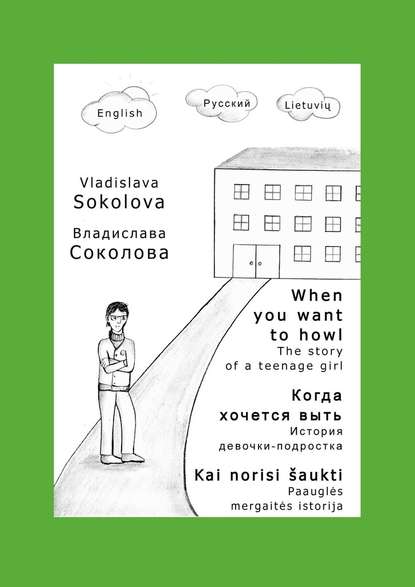 English

Русский

Lietuvių

Vladislava
Sokolova

Владислава
Соколова

When you want to howl
The story of a teenage girl

Когда хочется выть
История девочки-подростка

Kai norisi šaukti
Paauglės mergaitės istorija